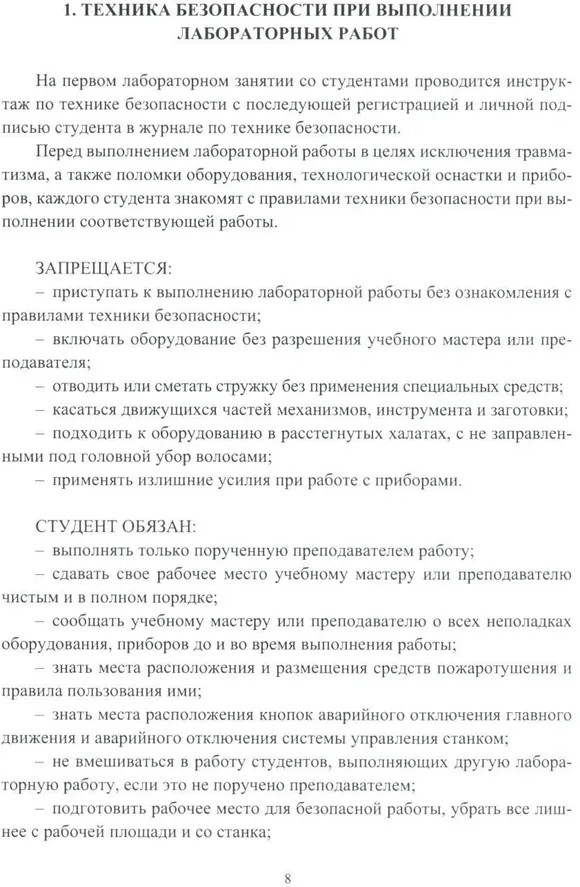 1. ТЕХНИКА БЕЗОПАСНОСТИ ПРИ ВЫПОЛНЕНИИ ЛАБОРАТОРНЫХ РАБОТ

На первом лабораторном занятии со студентами проводится инструктаж по технике безопасности с последующей регистрацией и личной подписью студента в журнале по технике безопасности.

Перед выполнением лабораторной работы в целях исключения травматизма, а также поломки оборудования, технологической оснастки и приборов, каждого студента знакомят с правилами техники безопасности при выполнении соответствующей работы.

ЗАПРЕЩАЕТСЯ:

– приступать к выполнению лабораторной работы без ознакомления с правилами техники безопасности;

– включать оборудование без разрешения учебного мастера или преподавателя;

– отводить или сметать стружку без применения специальных средств;

– касаться движущихся частей механизмов, инструмента и заготовки;

– подходить к оборудованию в расстегнутых халатах, с не заправленными под головной убор волосами;

– применять излишние усилия при работе с приборами.

СТУДЕНТ ОБЯЗАН:

– выполнять только порученную преподавателем работу;

– сдавать свое рабочее место учебному мастеру или преподавателю чистым и в полном порядке;

– сообщать учебному мастеру или преподавателю о всех неполадках оборудования, приборов до и во время выполнения работы;

– знать места расположения и размещения средств пожаротушения и правила пользования ими;

– знать места расположения кнопок аварийного отключения главного движения и аварийного отключения системы управления станком;

– не вмешиваться в работу студентов, выполняющих другую лабораторную работу, если это не поручено преподавателем;

– подготовить рабочее место для безопасной работы, убрать все лишнее с рабочей площади и со станка;

8